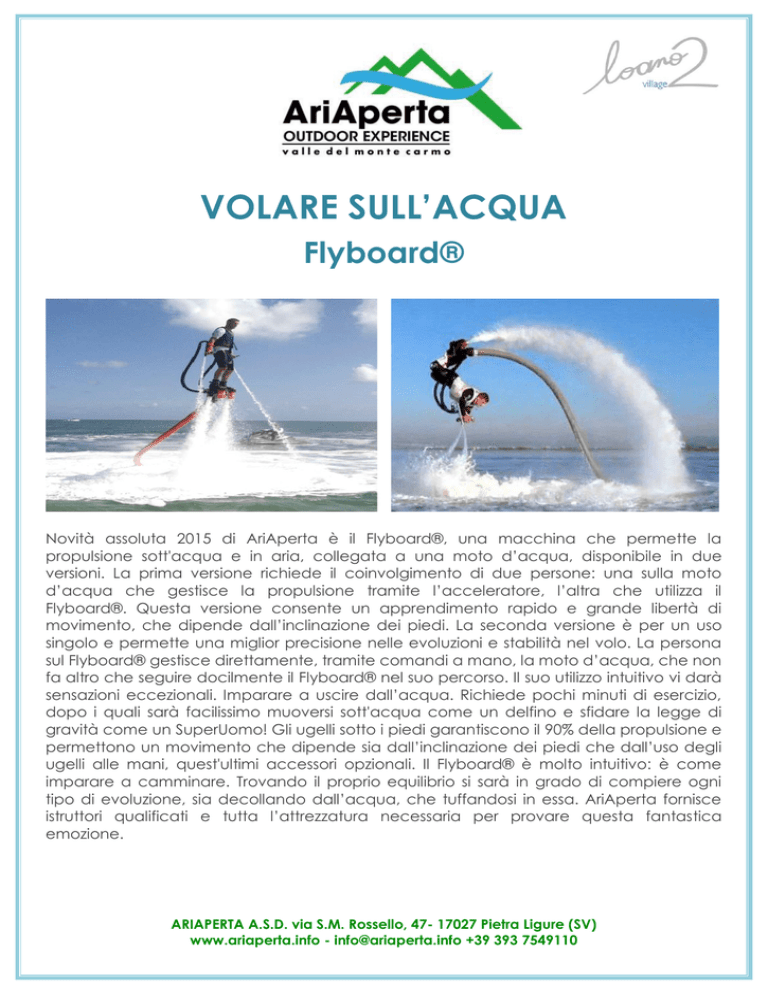 AriAperta
OUTDOOR EXPERIENCE
valle del monte carmo

loano 2 village

VOLARE SULL'ACQUA
Flyboard®

Novità assoluta 2015 di AriAperta è il Flyboard®, una macchina che permette la propulsione sott'acqua e in aria, collegata a una moto d'acqua, disponibile in due versioni. La prima versione richiede il coinvolgimento di due persone: una sulla moto d'acqua che gestisce la propulsione tramite l'acceleratore, l'altra che utilizza il Flyboard®. Questa versione consente un apprendimento rapido e grande libertà di movimento, che dipende dall'inclinazione dei piedi. La seconda versione è per un uso singolo e permette una miglior precisione nelle evoluzioni e stabilità nel volo. La persona sul Flyboard® gestisce direttamente, tramite comandi a mano, la moto d'acqua, che non fa altro che seguire docilmente il Flyboard® nel suo percorso. Il suo utilizzo intuitivo vi darà sensazioni eccezionali. Imparare a uscire dall'acqua. Richiede pochi minuti di esercizio, dopo i quali sarà facilissimo muoversi sott'acqua come un delfino e sfidare la legge di gravità come un SuperUomo! Gli ugelli sotto i piedi garantiscono il 90% della propulsione e permettono un movimento che dipende sia dall'inclinazione dei piedi che dall'uso degli ugelli alle mani, quest'ultimi accessori opzionali. Il Flyboard® è molto intuitivo: è come imparare a camminare. Trovando il proprio equilibrio si sarà in grado di compiere ogni tipo di evoluzione, sia decollando dall'acqua, che tuffandosi in essa. AriAperta fornisce istruttori qualificati e tutta l'attrezzatura necessaria per provare questa fantastica emozione.

ARIAPERTA A.S.D. via S.M. Rossello, 47- 17027 Pietra Ligure (SV)
www.ariaperta.info - info@ariaperta.info +39 393 7549110